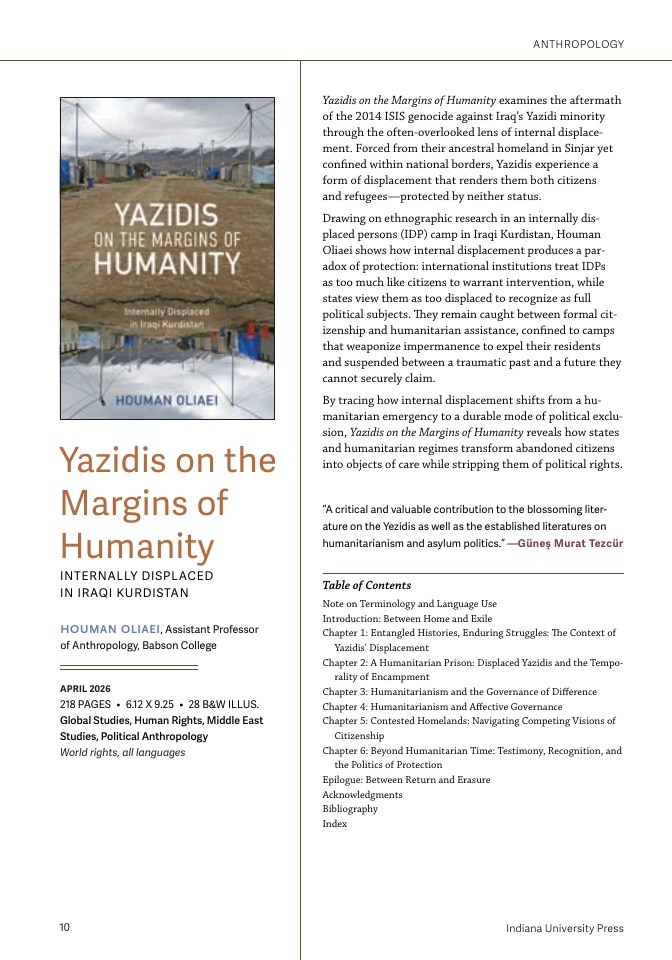 ANTHROPOLOGY

YAZIDIS
ON THE MARGINS OF
HUMANITY
Internally Displaced
in Iraqi Kurdistan
HOUMAN OLIAEI

Yazidis on the Margins of Humanity

INTERNALLY DISPLACED
IN IRAQI KURDISTAN

HOUMAN OLIAEI, Assistant Professor of Anthropology, Babson College

APRIL 2026
218 PAGES • 6.12 X 9.25 • 28 B&W ILLUS.
Global Studies, Human Rights, Middle East Studies, Political Anthropology
World rights, all languages

Yazidis on the Margins of Humanity examines the aftermath of the 2014 ISIS genocide against Iraq's Yazidi minority through the often-overlooked lens of internal displacement. Forced from their ancestral homeland in Sinjar yet confined within national borders, Yazidis experience a form of displacement that renders them both citizens and refugees—protected by neither status.

Drawing on ethnographic research in an internally displaced persons (IDP) camp in Iraqi Kurdistan, Houman Oliaei shows how internal displacement produces a paradox of protection: international institutions treat IDPs as too much like citizens to warrant intervention, while states view them as too displaced to recognize as full political subjects. They remain caught between formal citizenship and humanitarian assistance, confined to camps that weaponize impermanence to expel their residents and suspended between a traumatic past and a future they cannot securely claim.

By tracing how internal displacement shifts from a humanitarian emergency to a durable mode of political exclusion, Yazidis on the Margins of Humanity reveals how states and humanitarian regimes transform abandoned citizens into objects of care while stripping them of political rights.

"A critical and valuable contribution to the blossoming literature on the Yezidis as well as the established literatures on humanitarianism and asylum politics." —Güneş Murat Tezcür

Table of Contents
Note on Terminology and Language Use
Introduction: Between Home and Exile
Chapter 1: Entangled Histories, Enduring Struggles: The Context of Yazidis' Displacement
Chapter 2: A Humanitarian Prison: Displaced Yazidis and the Temporality of Encampment
Chapter 3: Humanitarianism and the Governance of Difference
Chapter 4: Humanitarianism and Affective Governance
Chapter 5: Contested Homelands: Navigating Competing Visions of Citizenship
Chapter 6: Beyond Humanitarian Time: Testimony, Recognition, and the Politics of Protection
Epilogue: Between Return and Erasure
Acknowledgments
Bibliography
Index

10

Indiana University Press